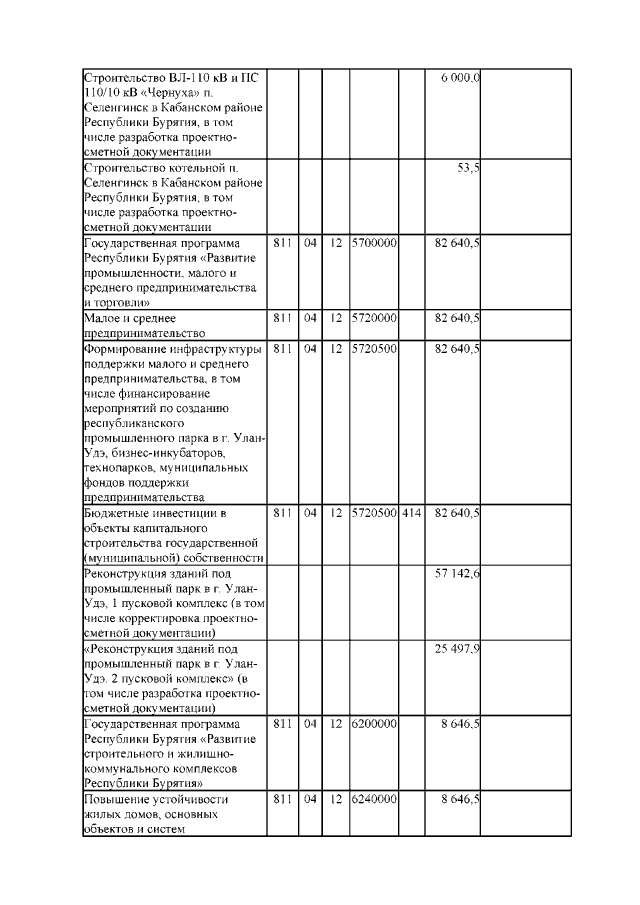 |  |  |  |  |  |  |  |  |
|---|---|---|---|---|---|---|---|
| Строительство ВЛ-110 кВ и ПС 110/10 кВ «Чернуха» п. Селенгинск в Кабанском районе Республики Бурятия, в том числе разработка проектно-сметной документации |  |  |  |  |  | 6 000,0 |  |
| Строительство котельной п. Селенгинск в Кабанском районе Республики Бурятия, в том числе разработка проектно-сметной документации |  |  |  |  |  | 53,5 |  |
| Государственная программа Республики Бурятия «Развитие промышленности, малого и среднего предпринимательства и торговли» | 811 | 04 | 12 | 5700000 |  | 82 640,5 |  |
| Малое и среднее предпринимательство | 811 | 04 | 12 | 5720000 |  | 82 640,5 |  |
| Формирование инфраструктуры поддержки малого и среднего предпринимательства, в том числе финансирование мероприятий по созданию республиканского промышленного парка в г. Улан-Удэ, бизнес-инкубаторов, технопарков, муниципальных фондов поддержки предпринимательства | 811 | 04 | 12 | 5720500 |  | 82 640,5 |  |
| Бюджетные инвестиции в объекты капитального строительства государственной (муниципальной) собственности | 811 | 04 | 12 | 5720500 | 414 | 82 640,5 |  |
| Реконструкция зданий под промышленный парк в г. Улан-Удэ, 1 пусковой комплекс (в том числе корректировка проектно-сметной документации) |  |  |  |  |  | 57 142,6 |  |
| «Реконструкция зданий под промышленный парк в г. Улан-Удэ. 2 пусковой комплекс» (в том числе разработка проектно-сметной документации) |  |  |  |  |  | 25 497,9 |  |
| Государственная программа Республики Бурятия «Развитие строительного и жилищно-коммунального комплексов Республики Бурятия» | 811 | 04 | 12 | 6200000 |  | 8 646,5 |  |
| Повышение устойчивости жилых домов, основных объектов и систем | 811 | 04 | 12 | 6240000 |  | 8 646,5 |  |